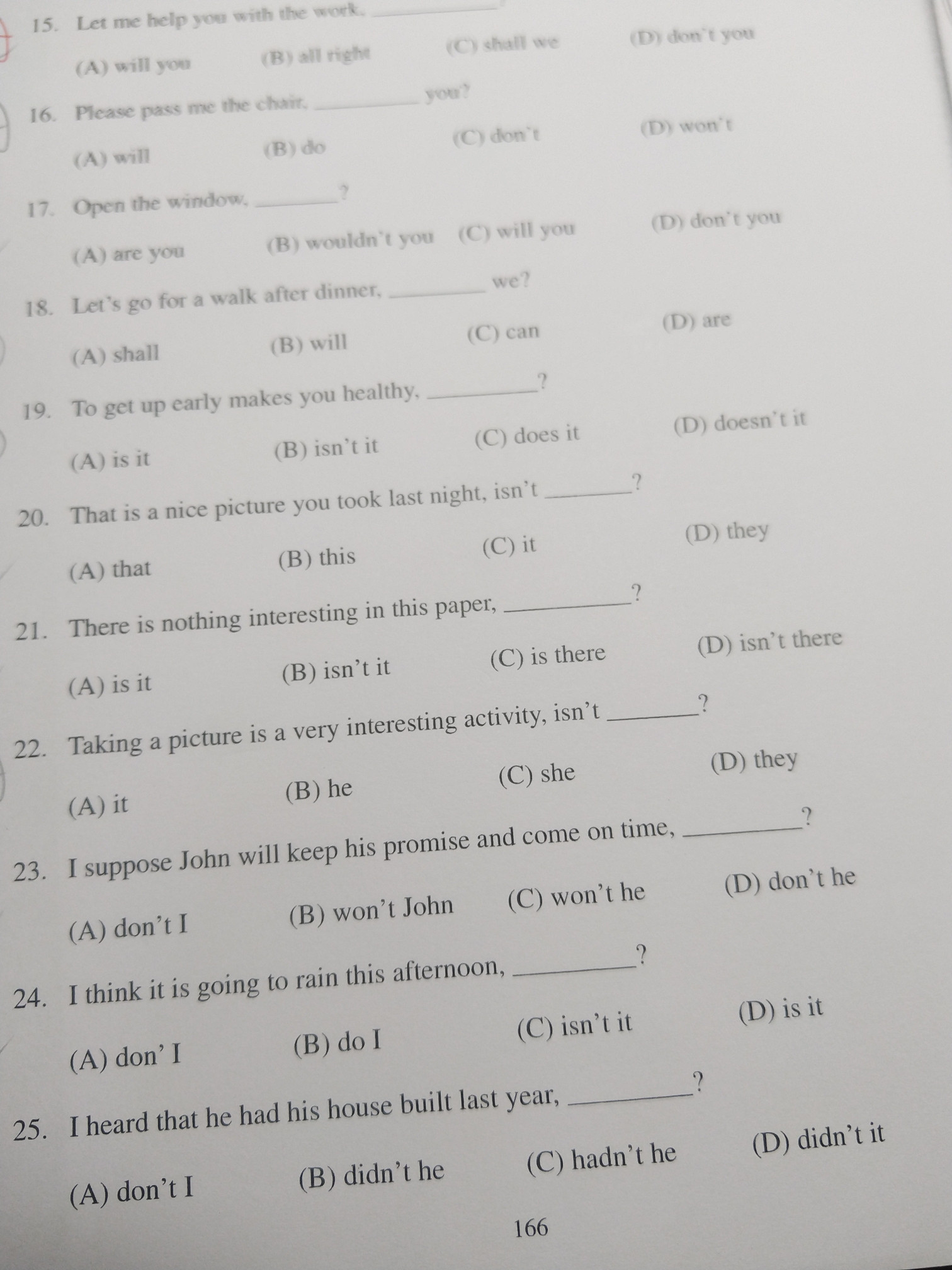 15. Let me help you with the work, ________

(A) will you (B) all right (C) shall we (D) don't you

16. Please pass me the chair, ________ you?

(A) will (B) do (C) don't (D) won't

17. Open the window, ________?

(A) are you (B) wouldn't you (C) will you (D) don't you

18. Let's go for a walk after dinner, ________ we?

(A) shall (B) will (C) can (D) are

19. To get up early makes you healthy, ________?

(A) is it (B) isn't it (C) does it (D) doesn't it

20. That is a nice picture you took last night, isn't ________?

(A) that (B) this (C) it (D) they

21. There is nothing interesting in this paper, ________?

(A) is it (B) isn't it (C) is there (D) isn't there

22. Taking a picture is a very interesting activity, isn't ________?

(A) it (B) he (C) she (D) they

23. I suppose John will keep his promise and come on time, ________?

(A) don't I (B) won't John (C) won't he (D) don't he

24. I think it is going to rain this afternoon, ________?

(A) don' I (B) do I (C) isn't it (D) is it

25. I heard that he had his house built last year, ________?

(A) don't I (B) didn't he (C) hadn't he (D) didn't it

166